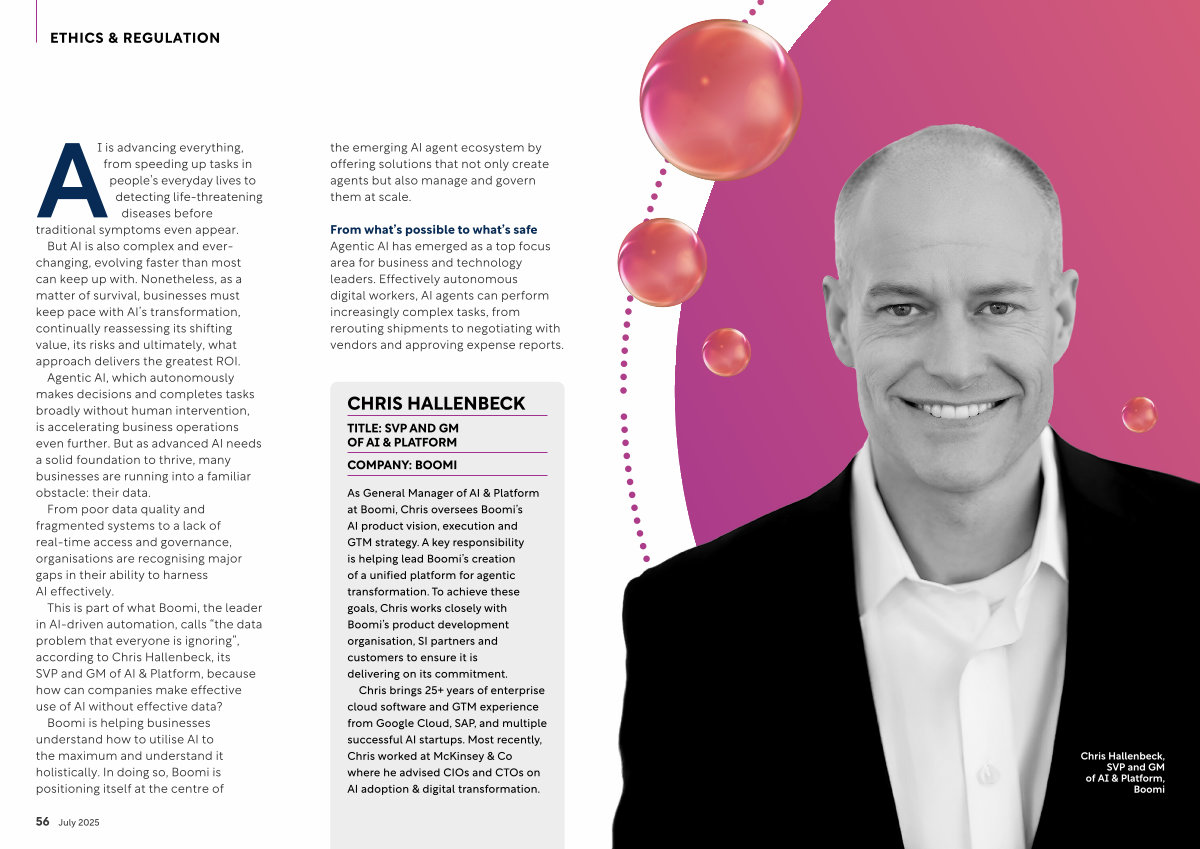 ETHICS & REGULATION

AI is advancing everything, from speeding up tasks in people's everyday lives to detecting life-threatening diseases before traditional symptoms even appear.

But AI is also complex and ever-changing, evolving faster than most can keep up with. Nonetheless, as a matter of survival, businesses must keep pace with AI's transformation, continually reassessing its shifting value, its risks and ultimately, what approach delivers the greatest ROI.

Agentic AI, which autonomously makes decisions and completes tasks broadly without human intervention, is accelerating business operations even further. But as advanced AI needs a solid foundation to thrive, many businesses are running into a familiar obstacle: their data.

From poor data quality and fragmented systems to a lack of real-time access and governance, organisations are recognising major gaps in their ability to harness AI effectively.

This is part of what Boomi, the leader in AI-driven automation, calls "the data problem that everyone is ignoring", according to Chris Hallenbeck, its SVP and GM of AI & Platform, because how can companies make effective use of AI without effective data?

Boomi is helping businesses understand how to utilise AI to the maximum and understand it holistically. In doing so, Boomi is positioning itself at the centre of the emerging AI agent ecosystem by offering solutions that not only create agents but also manage and govern them at scale.

From what's possible to what's safe
Agentic AI has emerged as a top focus area for business and technology leaders. Effectively autonomous digital workers, AI agents can perform increasingly complex tasks, from rerouting shipments to negotiating with vendors and approving expense reports.

CHRIS HALLENBECK
TITLE: SVP AND GM OF AI & PLATFORM
COMPANY: BOOMI

As General Manager of AI & Platform at Boomi, Chris oversees Boomi's AI product vision, execution and GTM strategy. A key responsibility is helping lead Boomi's creation of a unified platform for agentic transformation. To achieve these goals, Chris works closely with Boomi's product development organisation, SI partners and customers to ensure it is delivering on its commitment.

Chris brings 25+ years of enterprise cloud software and GTM experience from Google Cloud, SAP, and multiple successful AI startups. Most recently, Chris worked at McKinsey & Co where he advised CIOs and CTOs on AI adoption & digital transformation.

Chris Hallenbeck, SVP and GM of AI & Platform, Boomi

56 July 2025